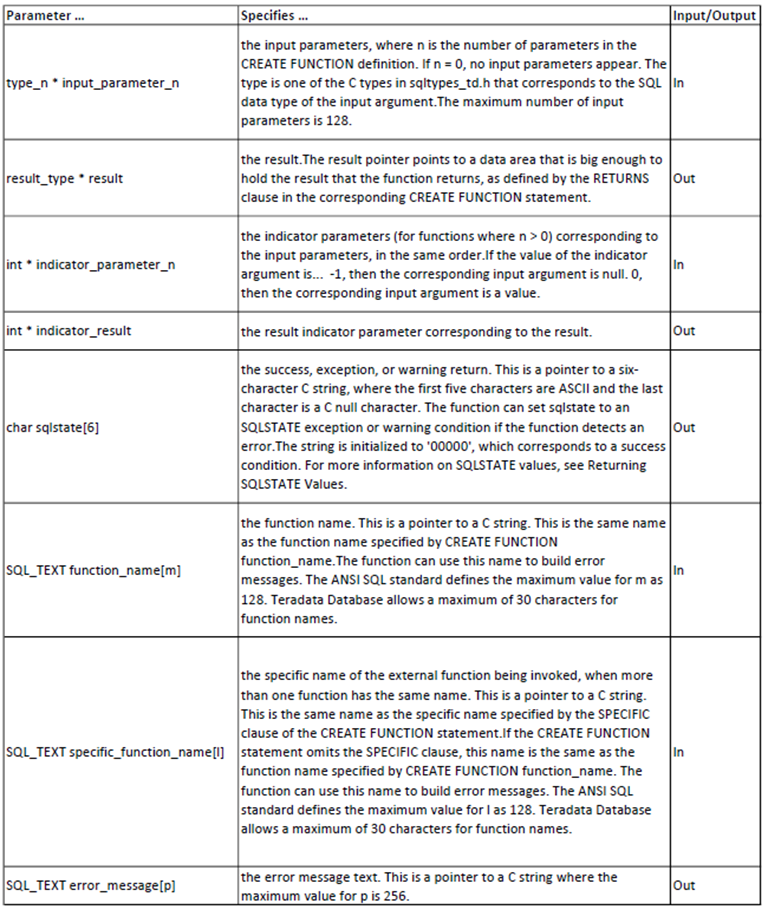 | Parameter ... | Specifies ... | Input/Output |
|---|---|---|
| type_n * input_parameter_n | the input parameters, where n is the number of parameters in the CREATE FUNCTION definition. If n = 0, no input parameters appear. The type is one of the C types in sqltypes_td.h that corresponds to the SQL data type of the input argument.The maximum number of input parameters is 128. | In |
| result_type * result | the result.The result pointer points to a data area that is big enough to hold the result that the function returns, as defined by the RETURNS clause in the corresponding CREATE FUNCTION statement. | Out |
| int * indicator_parameter_n | the indicator parameters (for functions where n > 0) corresponding to the input parameters, in the same order.If the value of the indicator argument is... -1, then the corresponding input argument is null. 0, then the corresponding input argument is a value. | In |
| int * indicator_result | the result indicator parameter corresponding to the result. | Out |
| char sqlstate[6] | the success, exception, or warning return. This is a pointer to a six-character C string, where the first five characters are ASCII and the last character is a C null character. The function can set sqlstate to an SQLSTATE exception or warning condition if the function detects an error.The string is initialized to '00000', which corresponds to a success condition. For more information on SQLSTATE values, see Returning SQLSTATE Values. | Out |
| SQL_TEXT function_name[m] | the function name. This is a pointer to a C string. This is the same name as the function name specified by CREATE FUNCTION function_name.The function can use this name to build error messages. The ANSI SQL standard defines the maximum value for m as 128. Teradata Database allows a maximum of 30 characters for function names. | In |
| SQL_TEXT specific_function_name[l] | the specific name of the external function being invoked, when more than one function has the same name. This is a pointer to a C string. This is the same name as the specific name specified by the SPECIFIC clause of the CREATE FUNCTION statement.If the CREATE FUNCTION statement omits the SPECIFIC clause, this name is the same as the function name specified by CREATE FUNCTION function_name. The function can use this name to build error messages. The ANSI SQL standard defines the maximum value for l as 128. Teradata Database allows a maximum of 30 characters for function names. | In |
| SQL_TEXT error_message[p] | the error message text. This is a pointer to a C string where the maximum value for p is 256. | Out |